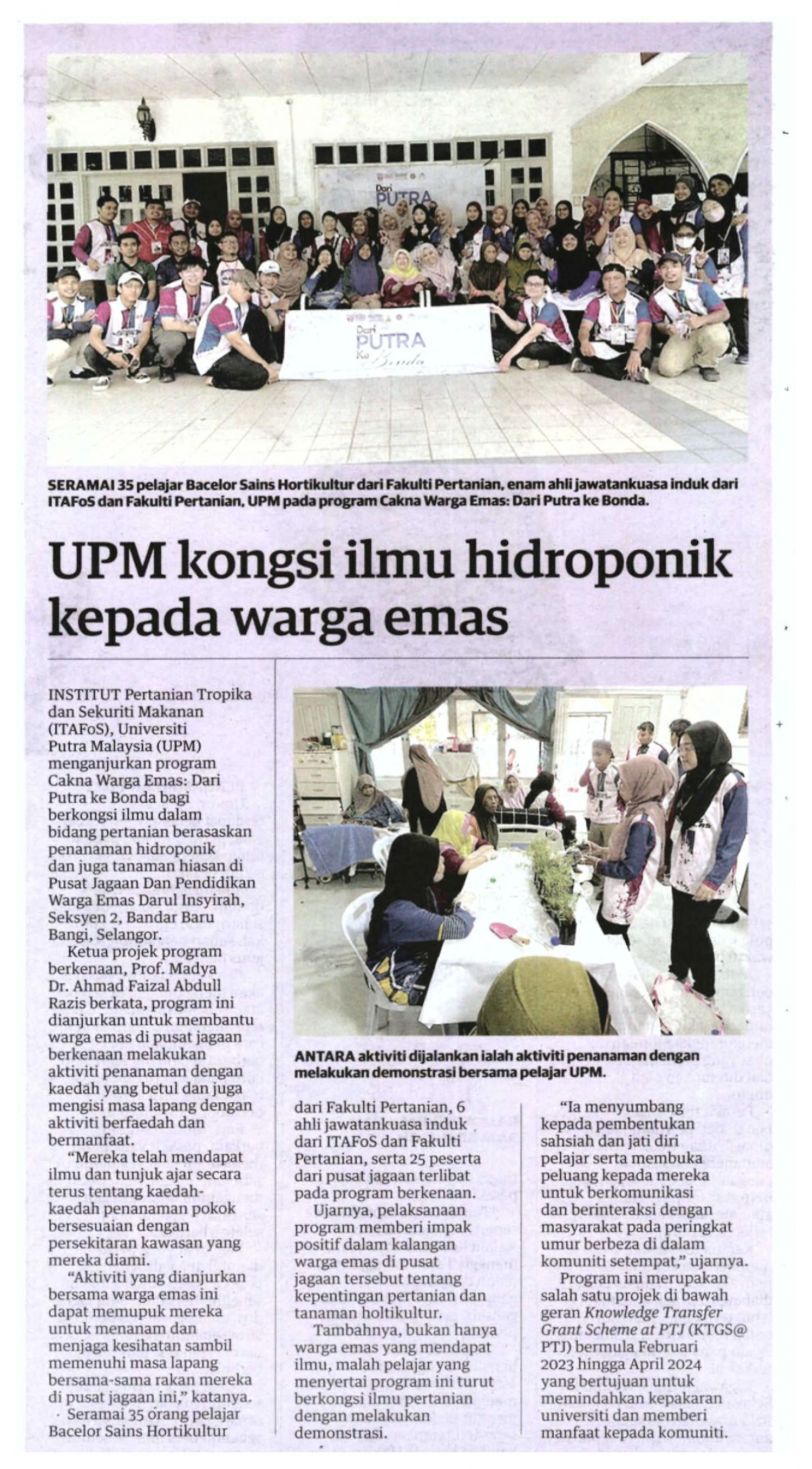 Dari PUTRA

Dari PUTRA Ke Bonda

SERAMAI 35 pelajar Bacelor Sains Hortikultur dari Fakulti Pertanian, enam ahli jawatankuasa induk dari ITAFoS dan Fakulti Pertanian, UPM pada program Cakna Warga Emas: Dari Putra ke Bonda.

UPM kongsi ilmu hidroponik kepada warga emas

INSTITUT Pertanian Tropika dan Sekuriti Makanan (ITAFoS), Universiti Putra Malaysia (UPM) menganjurkan program Cakna Warga Emas: Dari Putra ke Bonda bagi berkongsi ilmu dalam bidang pertanian berasaskan penanaman hidroponik dan juga tanaman hiasan di Pusat Jagaan Dan Pendidikan Warga Emas Darul Insyirah, Seksyen 2, Bandar Baru Bangi, Selangor.

Ketua projek program berkenaan, Prof. Madya Dr. Ahmad Faizal Abdull Razis berkata, program ini dianjurkan untuk membantu warga emas di pusat jagaan berkenaan melakukan aktiviti penanaman dengan kaedah yang betul dan juga mengisi masa lapang dengan aktiviti berfaedah dan bermanfaat.

"Mereka telah mendapat ilmu dan tunjuk ajar secara terus tentang kaedah-kaedah penanaman pokok bersesuaian dengan persekitaran kawasan yang mereka diami.

"Aktiviti yang dianjurkan bersama warga emas ini dapat memupuk mereka untuk menanam dan menjaga kesihatan sambil memenuhi masa lapang bersama-sama rakan mereka di pusat jagaan ini," katanya.

Seramai 35 orang pelajar Bacelor Sains Hortikultur

ANTARA aktiviti dijalankan ialah aktiviti penanaman dengan melakukan demonstrasi bersama pelajar UPM.

dari Fakulti Pertanian, 6 ahli jawatankuasa induk dari ITAFoS dan Fakulti Pertanian, serta 25 peserta dari pusat jagaan terlibat pada program berkenaan.

Ujarnya, pelaksanaan program memberi impak positif dalam kalangan warga emas di pusat jagaan tersebut tentang kepentingan pertanian dan tanaman holtikultur.

Tambahnya, bukan hanya warga emas yang mendapat ilmu, malah pelajar yang menyertai program ini turut berkongsi ilmu pertanian dengan melakukan demonstrasi.

"Ia menyumbang kepada pembentukan sahsiah dan jati diri pelajar serta membuka peluang kepada mereka untuk berkomunikasi dan berinteraksi dengan masyarakat pada peringkat umur berbeza di dalam komuniti setempat," ujarnya.

Program ini merupakan salah satu projek di bawah geran Knowledge Transfer Grant Scheme at PTJ (KTGS@PTJ) bermula Februari 2023 hingga April 2024 yang bertujuan untuk memindahkan kepakaran universiti dan memberi manfaat kepada komuniti.